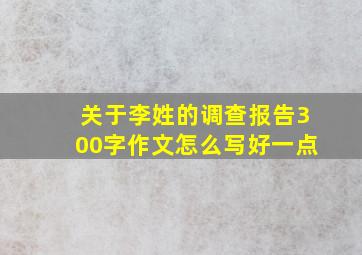 关于李姓的调查报告300字作文怎么写好一点